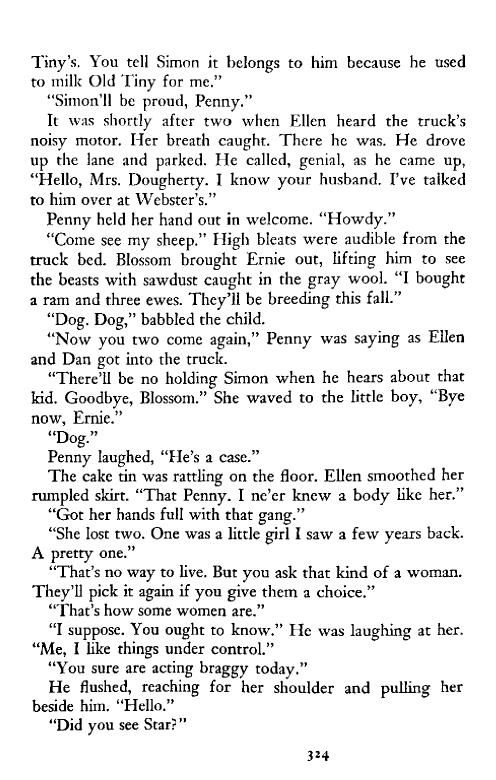 Tiny's. You tell Simon it belongs to him because he used to milk Old Tiny for me."

"Simon'll be proud, Penny."

It was shortly after two when Ellen heard the truck's noisy motor. Her breath caught. There he was. He drove up the lane and parked. He called, genial, as he came up, "Hello, Mrs. Dougherty. I know your husband. I've talked to him over at Webster's."

Penny held her hand out in welcome. "Howdy."

"Come see my sheep." High bleats were audible from the truck bed. Blossom brought Ernie out, lifting him to see the beasts with sawdust caught in the gray wool. "I bought a ram and three ewes. They'll be breeding this fall."

"Dog. Dog," babbled the child.

"Now you two come again," Penny was saying as Ellen and Dan got into the truck.

"There'll be no holding Simon when he hears about that kid. Goodbye, Blossom." She waved to the little boy, "Bye now, Ernie."

"Dog."

Penny laughed, "He's a case."

The cake tin was rattling on the floor. Ellen smoothed her rumpled skirt. "That Penny. I ne'er knew a body like her."

"Got her hands full with that gang."

"She lost two. One was a little girl I saw a few years back. A pretty one."

"That's no way to live. But you ask that kind of a woman. They'll pick it again if you give them a choice."

"That's how some women are."

"I suppose. You ought to know." He was laughing at her. "Me, I like things under control."

"You sure are acting braggy today."

He flushed, reaching for her shoulder and pulling her beside him. "Hello."

"Did you see Star?"

324